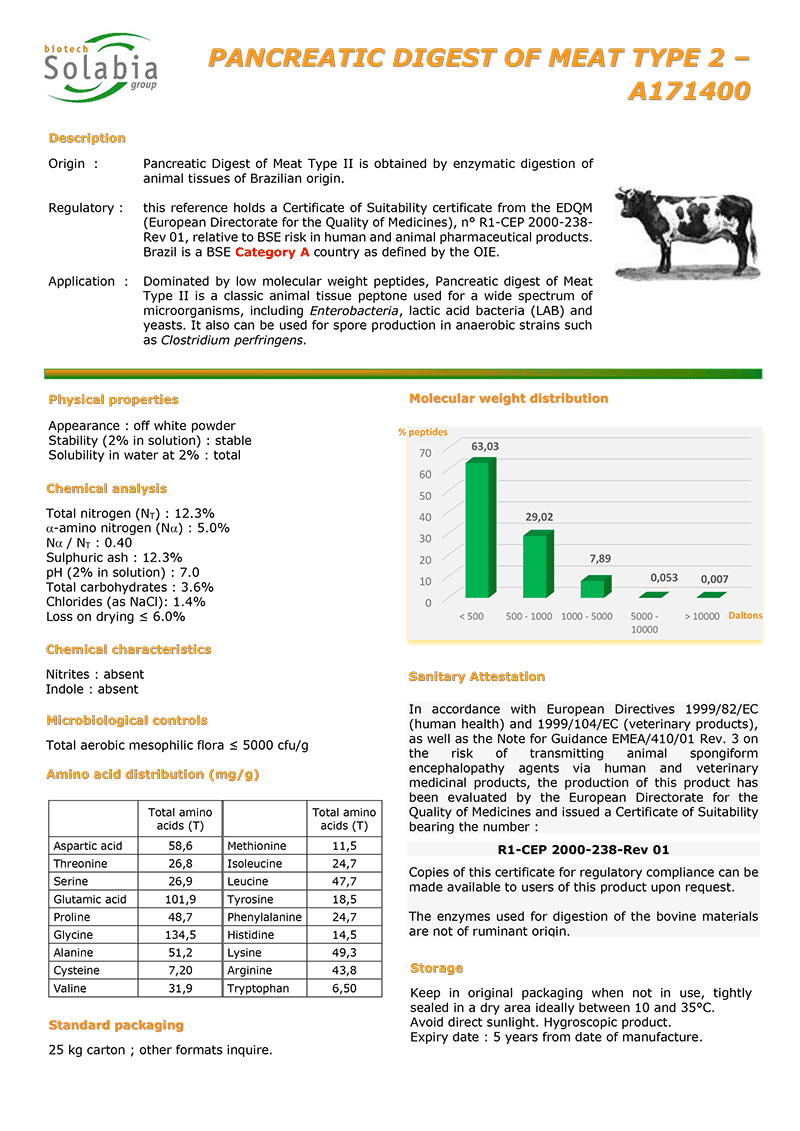 biotech
Solabia
group

PANCREATIC DIGEST OF MEAT TYPE 2 – A171400

Description

Origin : Pancreatic Digest of Meat Type II is obtained by enzymatic digestion of animal tissues of Brazilian origin.

Regulatory : this reference holds a Certificate of Suitability certificate from the EDQM (European Directorate for the Quality of Medicines), n° R1-CEP 2000-238-Rev 01, relative to BSE risk in human and animal pharmaceutical products. Brazil is a BSE Category A country as defined by the OIE.

Application : Dominated by low molecular weight peptides, Pancreatic digest of Meat Type II is a classic animal tissue peptone used for a wide spectrum of microorganisms, including Enterobacteria, lactic acid bacteria (LAB) and yeasts. It also can be used for spore production in anaerobic strains such as Clostridium perfringens.

Physical properties

Appearance : off white powder
Stability (2% in solution) : stable
Solubility in water at 2% : total

Chemical analysis

Total nitrogen ($N_T$) : 12.3%
$\alpha$-amino nitrogen ($N\alpha$) : 5.0%
$N\alpha$ / $N_T$ : 0.40
Sulphuric ash : 12.3%
pH (2% in solution) : 7.0
Total carbohydrates : 3.6%
Chlorides (as NaCl): 1.4%
Loss on drying ≤ 6.0%

Chemical characteristics

Nitrites : absent
Indole : absent

Microbiological controls

Total aerobic mesophilic flora ≤ 5000 cfu/g

Amino acid distribution (mg/g)

| | Total amino acids (T) | | Total amino acids (T) |
|---|---|---|---|
| Aspartic acid | 58,6 | Methionine | 11,5 |
| Threonine | 26,8 | Isoleucine | 24,7 |
| Serine | 26,9 | Leucine | 47,7 |
| Glutamic acid | 101,9 | Tyrosine | 18,5 |
| Proline | 48,7 | Phenylalanine | 24,7 |
| Glycine | 134,5 | Histidine | 14,5 |
| Alanine | 51,2 | Lysine | 49,3 |
| Cysteine | 7,20 | Arginine | 43,8 |
| Valine | 31,9 | Tryptophan | 6,50 |

Standard packaging

25 kg carton ; other formats inquire.

Molecular weight distribution

% peptides
70
60
50
40
30
20
10
0
63,03
29,02
7,89
0,053
0,007
< 500
500 - 1000
1000 - 5000
5000 - 10000
> 10000
Daltons

Sanitary Attestation

In accordance with European Directives 1999/82/EC (human health) and 1999/104/EC (veterinary products), as well as the Note for Guidance EMEA/410/01 Rev. 3 on the risk of transmitting animal spongiform encephalopathy agents via human and veterinary medicinal products, the production of this product has been evaluated by the European Directorate for the Quality of Medicines and issued a Certificate of Suitability bearing the number :

R1-CEP 2000-238-Rev 01

Copies of this certificate for regulatory compliance can be made available to users of this product upon request.

The enzymes used for digestion of the bovine materials are not of ruminant origin.

Storage

Keep in original packaging when not in use, tightly sealed in a dry area ideally between 10 and 35°C.
Avoid direct sunlight. Hygroscopic product.
Expiry date : 5 years from date of manufacture.